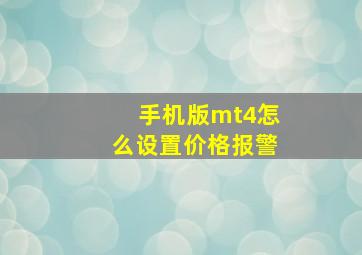 手机版mt4怎么设置价格报警